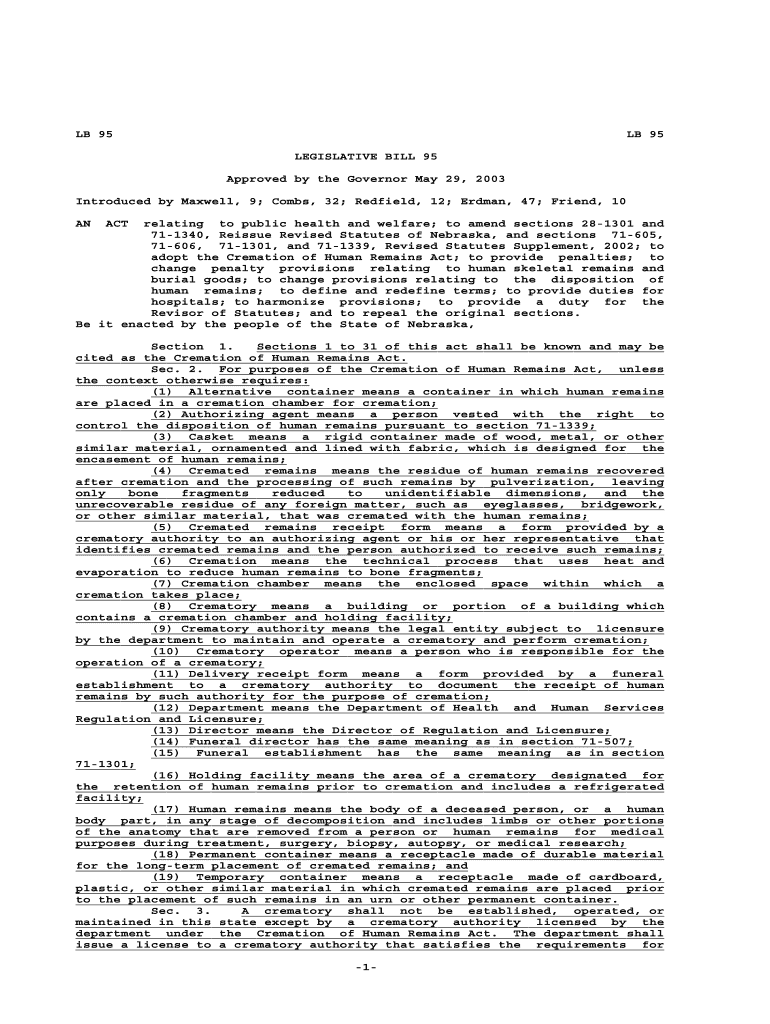 LB 95 LB 95

LEGISLATIVE BILL 95

Approved by the Governor May 29, 2003

Introduced by Maxwell, 9; Combs, 32; Redfield, 12; Erdman, 47; Friend, 10

AN ACT relating to public health and welfare; to amend sections 28-1301 and 71-1340, Reissue Revised Statutes of Nebraska, and sections 71-605, 71-606, 71-1301, and 71-1339, Revised Statutes Supplement, 2002; to adopt the Cremation of Human Remains Act; to provide penalties; to change penalty provisions relating to human skeletal remains and burial goods; to change provisions relating to the disposition of human remains; to define and redefine terms; to provide duties for hospitals; to harmonize provisions; to provide a duty for the Revisor of Statutes; and to repeal the original sections.
Be it enacted by the people of the State of Nebraska,

Section 1. Sections 1 to 31 of this act shall be known and may be cited as the Cremation of Human Remains Act.

Sec. 2. For purposes of the Cremation of Human Remains Act, unless the context otherwise requires:

(1) Alternative container means a container in which human remains are placed in a cremation chamber for cremation;

(2) Authorizing agent means a person vested with the right to control the disposition of human remains pursuant to section 71-1339;

(3) Casket means a rigid container made of wood, metal, or other similar material, ornamented and lined with fabric, which is designed for the encasement of human remains;

(4) Cremated remains means the residue of human remains recovered after cremation and the processing of such remains by pulverization, leaving only bone fragments reduced to unidentifiable dimensions, and the unrecoverable residue of any foreign matter, such as eyeglasses, bridgework, or other similar material, that was cremated with the human remains;

(5) Cremated remains receipt form means a form provided by a crematory authority to an authorizing agent or his or her representative that identifies cremated remains and the person authorized to receive such remains;

(6) Cremation means the technical process that uses heat and evaporation to reduce human remains to bone fragments;

(7) Cremation chamber means the enclosed space within which a cremation takes place;

(8) Crematory means a building or portion of a building which contains a cremation chamber and holding facility;

(9) Crematory authority means the legal entity subject to licensure by the department to maintain and operate a crematory and perform cremation;

(10) Crematory operator means a person who is responsible for the operation of a crematory;

(11) Delivery receipt form means a form provided by a funeral establishment to a crematory authority to document the receipt of human remains by such authority for the purpose of cremation;

(12) Department means the Department of Health and Human Services Regulation and Licensure;

(13) Director means the Director of Regulation and Licensure;

(14) Funeral director has the same meaning as in section 71-507;

(15) Funeral establishment has the same meaning as in section 71-1301;

(16) Holding facility means the area of a crematory designated for the retention of human remains prior to cremation and includes a refrigerated facility;

(17) Human remains means the body of a deceased person, or a human body part, in any stage of decomposition and includes limbs or other portions of the anatomy that are removed from a person or human remains for medical purposes during treatment, surgery, biopsy, autopsy, or medical research;

(18) Permanent container means a receptacle made of durable material for the long-term placement of cremated remains; and

(19) Temporary container means a receptacle made of cardboard, plastic, or other similar material in which cremated remains are placed prior to the placement of such remains in an urn or other permanent container.

Sec. 3. A crematory shall not be established, operated, or maintained in this state except by a crematory authority licensed by the department under the Cremation of Human Remains Act. The department shall issue a license to a crematory authority that satisfies the requirements for

-1-